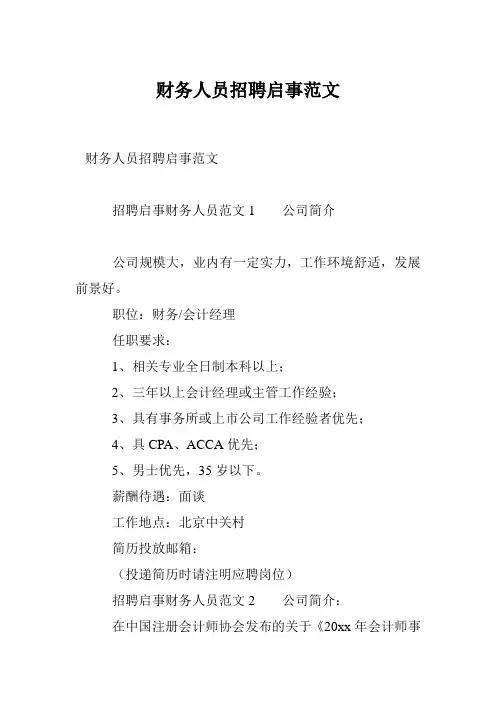 财务人员招聘启事范文

财务人员招聘启事范文

招聘启事财务人员范文 1　　公司简介

公司规模大，业内有一定实力，工作环境舒适，发展前景好。

职位：财务/会计经理

任职要求：

1、相关专业全日制本科以上；

2、三年以上会计经理或主管工作经验；

3、具有事务所或上市公司工作经验者优先；

4、具 CPA、ACCA 优先；

5、男士优先，35 岁以下。

薪酬待遇：面谈

工作地点：北京中关村

简历投放邮箱：

（投递简历时请注明应聘岗位）

招聘启事财务人员范文 2　　公司简介：

在中国注册会计师协会发布的关于《20xx 年会计师事